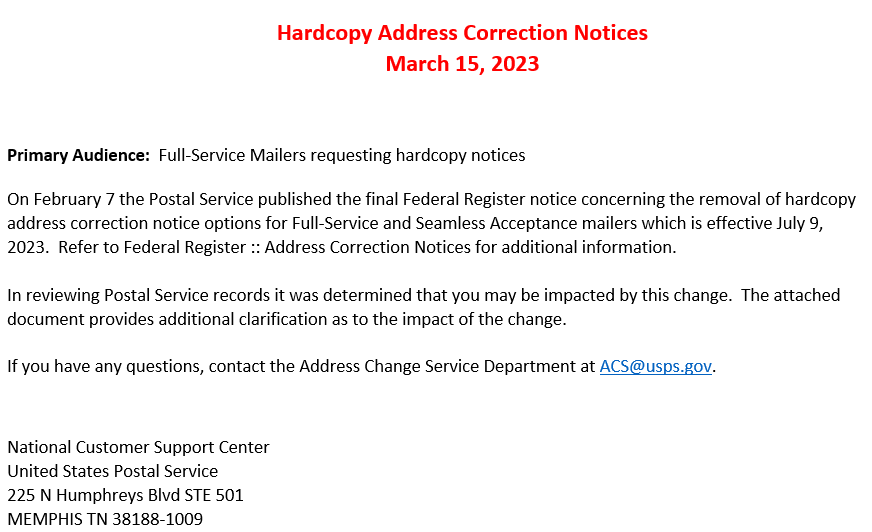 Hardcopy Address Correction Notices
March 15, 2023

Primary Audience: Full-Service Mailers requesting hardcopy notices

On February 7 the Postal Service published the final Federal Register notice concerning the removal of hardcopy address correction notice options for Full-Service and Seamless Acceptance mailers which is effective July 9, 2023. Refer to Federal Register :: Address Correction Notices for additional information.

In reviewing Postal Service records it was determined that you may be impacted by this change. The attached document provides additional clarification as to the impact of the change.

If you have any questions, contact the Address Change Service Department at ACS@usps.gov.

National Customer Support Center
United States Postal Service
225 N Humphreys Blvd STE 501
MEMPHIS TN 38188-1009